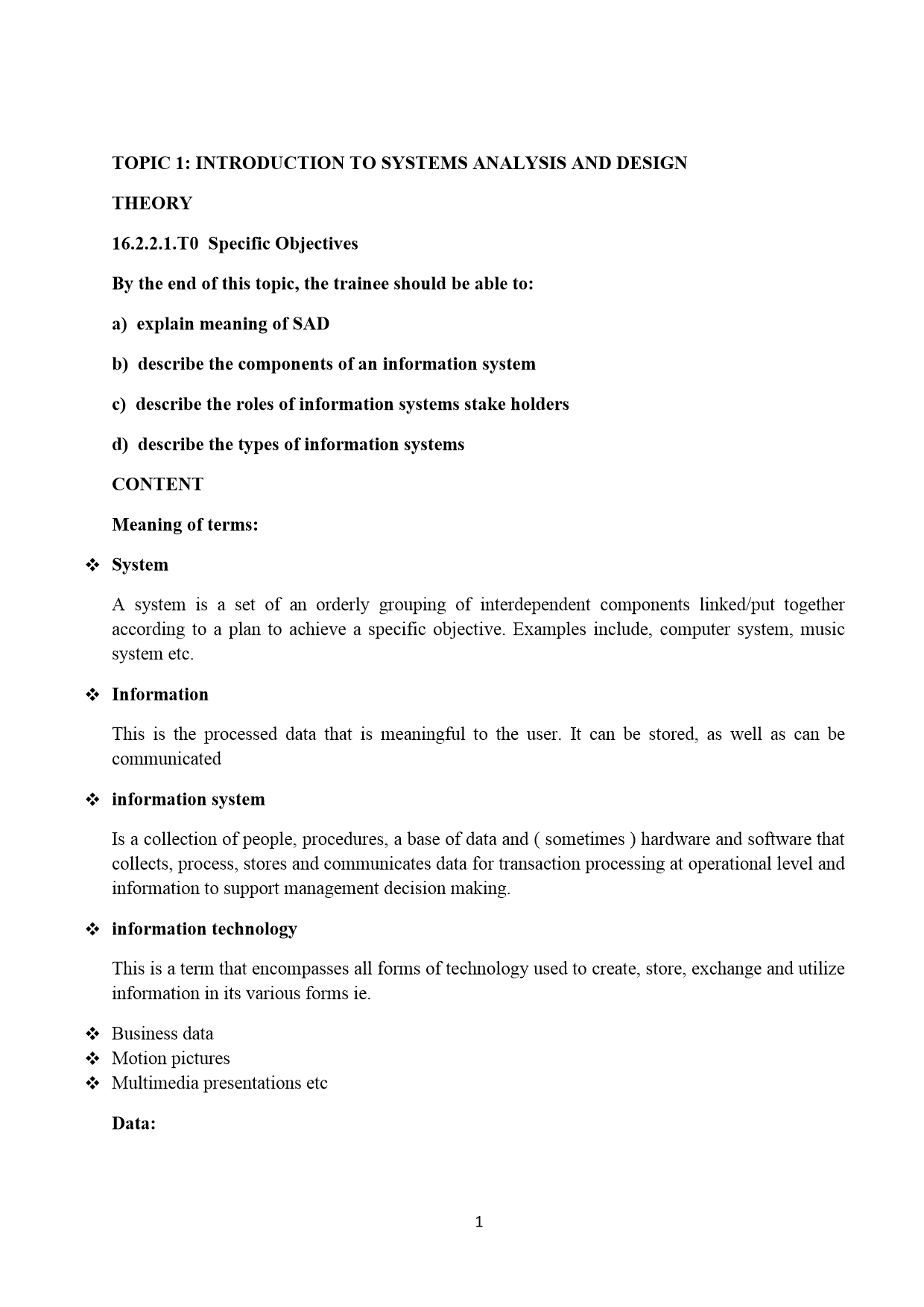 TOPIC 1: INTRODUCTION TO SYSTEMS ANALYSIS AND DESIGN

THEORY

16.2.2.1.T0 Specific Objectives

By the end of this topic, the trainee should be able to:

a) explain meaning of SAD

b) describe the components of an information system

c) describe the roles of information systems stake holders

d) describe the types of information systems

CONTENT

Meaning of terms:

❖ System

A system is a set of an orderly grouping of interdependent components linked/put together according to a plan to achieve a specific objective. Examples include, computer system, music system etc.

❖ Information

This is the processed data that is meaningful to the user. It can be stored, as well as can be communicated

❖ information system

Is a collection of people, procedures, a base of data and ( sometimes ) hardware and software that collects, process, stores and communicates data for transaction processing at operational level and information to support management decision making.

❖ information technology

This is a term that encompasses all forms of technology used to create, store, exchange and utilize information in its various forms ie.

❖ Business data
❖ Motion pictures
❖ Multimedia presentations etc

Data:

1